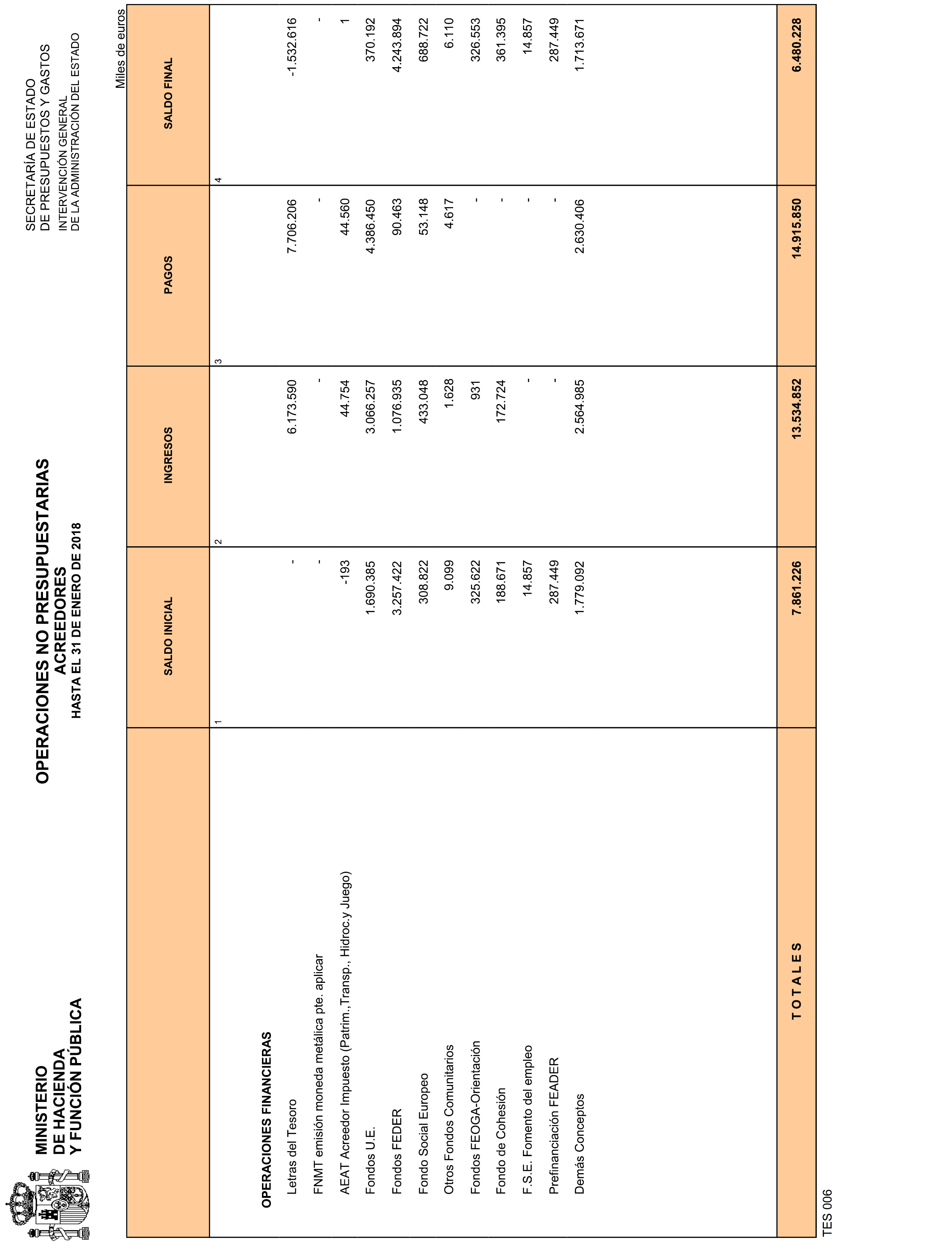 MINISTERIO
DE HACIENDA
Y FUNCIÓN PÚBLICA

OPERACIONES NO PRESUPUESTARIAS
ACREEDORES
HASTA EL 31 DE ENERO DE 2018

SECRETARÍA DE ESTADO
DE PRESUPUESTOS Y GASTOS
INTERVENCIÓN GENERAL
DE LA ADMINISTRACIÓN DEL ESTADO

Miles de euros

| | SALDO INICIAL | INGRESOS | PAGOS | SALDO FINAL |
|---|---|---|---|---|
| | 1 | 2 | 3 | 4 |
| OPERACIONES FINANCIERAS | | | | |
| Letras del Tesoro | - | 6.173.590 | 7.706.206 | -1.532.616 |
| FNMT emisión moneda metálica pte. aplicar | - | - | - | - |
| AEAT Acreedor Impuesto (Patrim.,Transp., Hidroc.y Juego) | -193 | 44.754 | 44.560 | 1 |
| Fondos U.E. | 1.690.385 | 3.066.257 | 4.386.450 | 370.192 |
| Fondos FEDER | 3.257.422 | 1.076.935 | 90.463 | 4.243.894 |
| Fondo Social Europeo | 308.822 | 433.048 | 53.148 | 688.722 |
| Otros Fondos Comunitarios | 9.099 | 1.628 | 4.617 | 6.110 |
| Fondos FEOGA-Orientación | 325.622 | 931 | - | 326.553 |
| Fondo de Cohesión | 188.671 | 172.724 | - | 361.395 |
| F.S.E. Fomento del empleo | 14.857 | - | - | 14.857 |
| Prefinanciación FEADER | 287.449 | - | - | 287.449 |
| Demás Conceptos | 1.779.092 | 2.564.985 | 2.630.406 | 1.713.671 |
| T O T A L E S | 7.861.226 | 13.534.852 | 14.915.850 | 6.480.228 |

TES 006